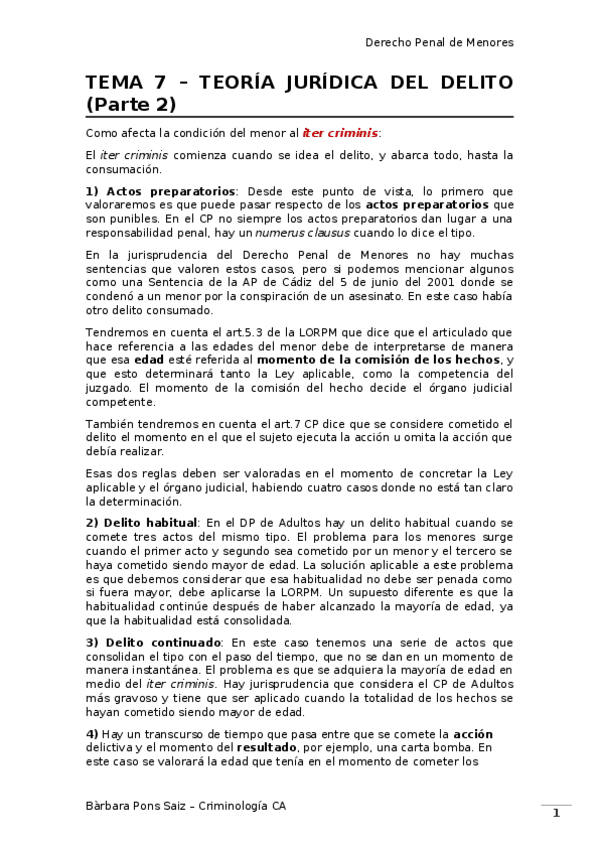 Derecho Penal de Menores

TEMA 7 – TEORÍA JURÍDICA DEL DELITO (Parte 2)

Como afecta la condición del menor al iter criminis:

El iter criminis comienza cuando se idea el delito, y abarca todo, hasta la consumación.

1) Actos preparatorios: Desde este punto de vista, lo primero que valoraremos es que puede pasar respecto de los actos preparatorios que son punibles. En el CP no siempre los actos preparatorios dan lugar a una responsabilidad penal, hay un numerus clausus cuando lo dice el tipo.

En la jurisprudencia del Derecho Penal de Menores no hay muchas sentencias que valoren estos casos, pero si podemos mencionar algunos como una Sentencia de la AP de Cádiz del 5 de junio del 2001 donde se condenó a un menor por la conspiración de un asesinato. En este caso había otro delito consumado.

Tendremos en cuenta el art.5.3 de la LORPM que dice que el articulado que hace referencia a las edades del menor debe de interpretarse de manera que esa edad esté referida al momento de la comisión de los hechos, y que esto determinará tanto la Ley aplicable, como la competencia del juzgado. El momento de la comisión del hecho decide el órgano judicial competente.

También tendremos en cuenta el art.7 CP dice que se considere cometido el delito el momento en el que el sujeto ejecuta la acción u omita la acción que debía realizar.

Esas dos reglas deben ser valoradas en el momento de concretar la Ley aplicable y el órgano judicial, habiendo cuatro casos donde no está tan claro la determinación.

2) Delito habitual: En el DP de Adultos hay un delito habitual cuando se comete tres actos del mismo tipo. El problema para los menores surge cuando el primer acto y segundo sea cometido por un menor y el tercero se haya cometido siendo mayor de edad. La solución aplicable a este problema es que debemos considerar que esa habitualidad no debe ser penada como si fuera mayor, debe aplicarse la LORPM. Un supuesto diferente es que la habitualidad continúe después de haber alcanzado la mayoría de edad, ya que la habitualidad está consolidada.

3) Delito continuado: En este caso tenemos una serie de actos que consolidan el tipo con el paso del tiempo, que no se dan en un momento de manera instantánea. El problema es que se adquiera la mayoría de edad en medio del iter criminis. Hay jurisprudencia que considera el CP de Adultos más gravoso y tiene que ser aplicado cuando la totalidad de los hechos se hayan cometido siendo mayor de edad.

4) Hay un transcurso de tiempo que pasa entre que se comete la acción delictiva y el momento del resultado, por ejemplo, una carta bomba. En este caso se valorará la edad que tenía en el momento de cometer los

Bàrbara Pons Saiz – Criminología CA

1